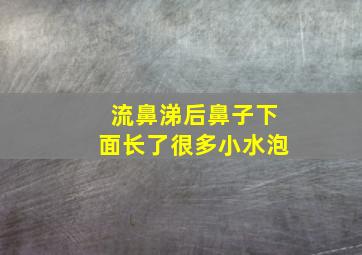 流鼻涕后鼻子下面长了很多小水泡